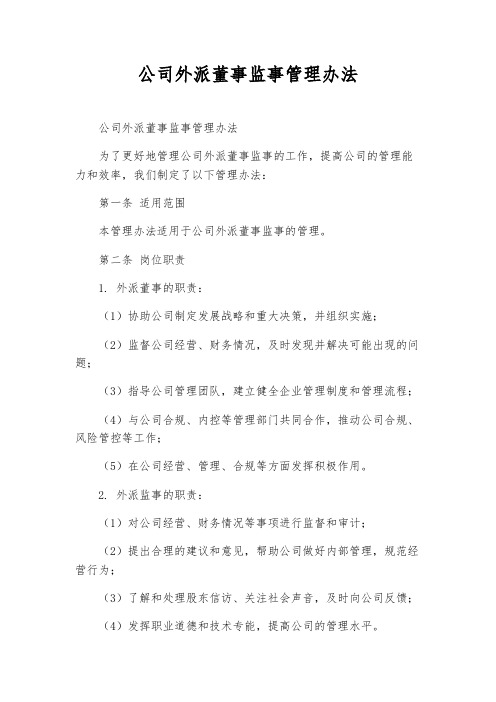 公司外派董事监事管理办法

公司外派董事监事管理办法

为了更好地管理公司外派董事监事的工作，提高公司的管理能力和效率，我们制定了以下管理办法：

第一条 适用范围

本管理办法适用于公司外派董事监事的管理。

第二条 岗位职责

1. 外派董事的职责：

（1）协助公司制定发展战略和重大决策，并组织实施；

（2）监督公司经营、财务情况，及时发现并解决可能出现的问题；

（3）指导公司管理团队，建立健全企业管理制度和管理流程；

（4）与公司合规、内控等管理部门共同合作，推动公司合规、风险管控等工作；

（5）在公司经营、管理、合规等方面发挥积极作用。

2. 外派监事的职责：

（1）对公司经营、财务情况等事项进行监督和审计；

（2）提出合理的建议和意见，帮助公司做好内部管理，规范经营行为；

（3）了解和处理股东信访、关注社会声音，及时向公司反馈；

（4）发挥职业道德和技术专能，提高公司的管理水平。